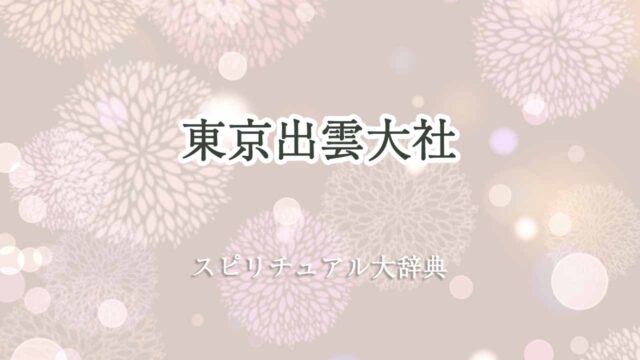 東京出雲大社

スピリチュアル大辞典